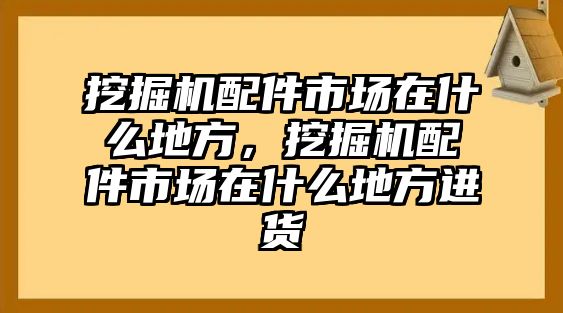 挖掘机配件市场在什么地方，挖掘机配件市场在什么地方进货